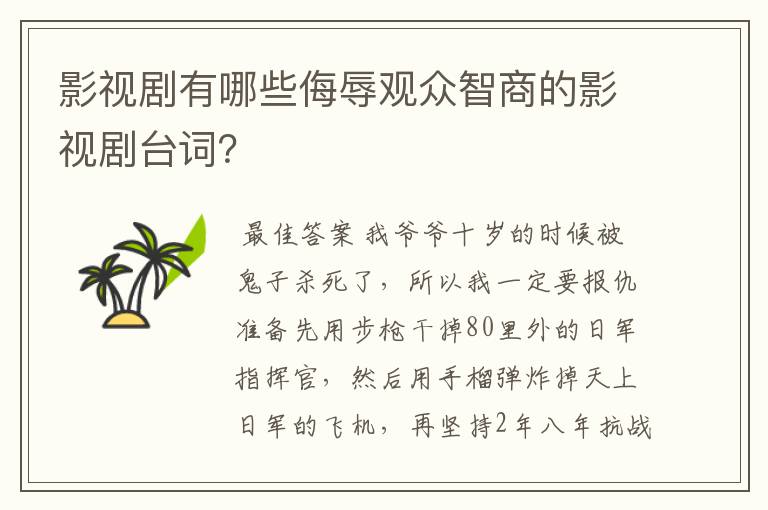 影视剧有哪些侮辱观众智商的影视剧台词?

最佳答案 我爷爷十岁的时候被鬼子杀死了，所以我一定要报仇准备先用步枪干掉80里外的日军指挥官，然后用手榴弹炸掉天上日军的飞机，再坚持2年八年抗战